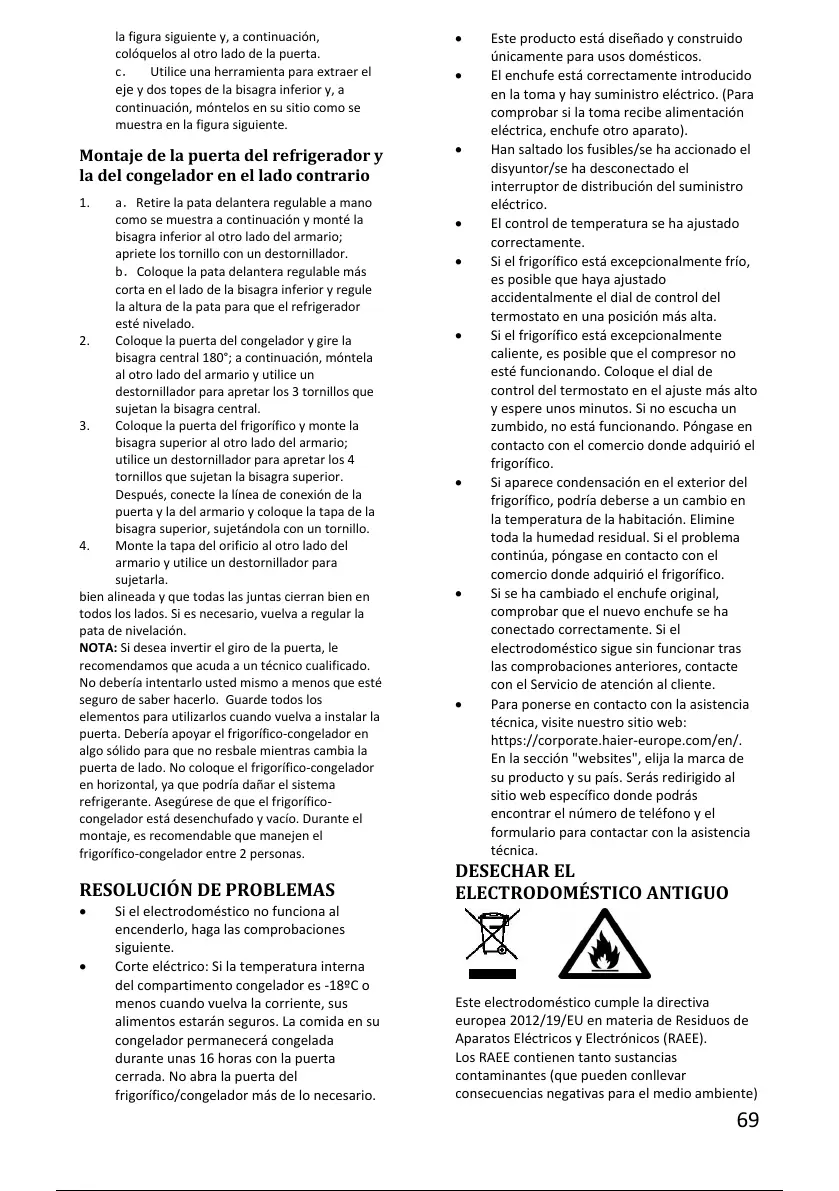 la figura siguiente y, a continuación, colóquelos al otro lado de la puerta.
c. Utilice una herramienta para extraer el eje y dos topes de la bisagra inferior y, a continuación, móntelos en su sitio como se muestra en la figura siguiente.

Montaje de la puerta del refrigerador y la del congelador en el lado contrario

1. a. Retire la pata delantera regulable a mano como se muestra a continuación y monté la bisagra inferior al otro lado del armario; apriete los tornillo con un destornillador.
b. Coloque la pata delantera regulable más corta en el lado de la bisagra inferior y regule la altura de la pata para que el refrigerador esté nivelado.
2. Coloque la puerta del congelador y gire la bisagra central 180°; a continuación, móntela al otro lado del armario y utilice un destornillador para apretar los 3 tornillos que sujetan la bisagra central.
3. Coloque la puerta del frigorífico y monte la bisagra superior al otro lado del armario; utilice un destornillador para apretar los 4 tornillos que sujetan la bisagra superior. Después, conecte la línea de conexión de la puerta y la del armario y coloque la tapa de la bisagra superior, sujetándola con un tornillo.
4. Monte la tapa del orificio al otro lado del armario y utilice un destornillador para sujetarla.
bien alineada y que todas las juntas cierran bien en todos los lados. Si es necesario, vuelva a regular la pata de nivelación.
NOTA: Si desea invertir el giro de la puerta, le recomendamos que acuda a un técnico cualificado. No debería intentarlo usted mismo a menos que esté seguro de saber hacerlo. Guarde todos los elementos para utilizarlos cuando vuelva a instalar la puerta. Debería apoyar el frigorífico-congelador en algo sólido para que no resbale mientras cambia la puerta de lado. No coloque el frigorífico-congelador en horizontal, ya que podría dañar el sistema refrigerante. Asegúrese de que el frigorífico-congelador está desenchufado y vacío. Durante el montaje, es recomendable que manejen el frigorífico-congelador entre 2 personas.

RESOLUCIÓN DE PROBLEMAS
• Si el electrodoméstico no funciona al encenderlo, haga las comprobaciones siguiente.
• Corte eléctrico: Si la temperatura interna del compartimento congelador es -18ºC o menos cuando vuelva la corriente, sus alimentos estarán seguros. La comida en su congelador permanecerá congelada durante unas 16 horas con la puerta cerrada. No abra la puerta del frigorífico/congelador más de lo necesario.

• Este producto está diseñado y construido únicamente para usos domésticos.
• El enchufe está correctamente introducido en la toma y hay suministro eléctrico. (Para comprobar si la toma recibe alimentación eléctrica, enchufe otro aparato).
• Han saltado los fusibles/se ha accionado el disyuntor/se ha desconectado el interruptor de distribución del suministro eléctrico.
• El control de temperatura se ha ajustado correctamente.
• Si el frigorífico está excepcionalmente frío, es posible que haya ajustado accidentalmente el dial de control del termostato en una posición más alta.
• Si el frigorífico está excepcionalmente caliente, es posible que el compresor no esté funcionando. Coloque el dial de control del termostato en el ajuste más alto y espere unos minutos. Si no escucha un zumbido, no está funcionando. Póngase en contacto con el comercio donde adquirió el frigorífico.
• Si aparece condensación en el exterior del frigorífico, podría deberse a un cambio en la temperatura de la habitación. Elimine toda la humedad residual. Si el problema continúa, póngase en contacto con el comercio donde adquirió el frigorífico.
• Si se ha cambiado el enchufe original, comprobar que el nuevo enchufe se ha conectado correctamente. Si el electrodoméstico sigue sin funcionar tras las comprobaciones anteriores, contacte con el Servicio de atención al cliente.
• Para ponerse en contacto con la asistencia técnica, visite nuestro sitio web: https://corporate.haier-europe.com/en/. En la sección "websites", elija la marca de su producto y su país. Serás redirigido al sitio web específico donde podrás encontrar el número de teléfono y el formulario para contactar con la asistencia técnica.

DESECHAR EL ELECTRODOMÉSTICO ANTIGUO

Este electrodoméstico cumple la directiva europea 2012/19/EU en materia de Residuos de Aparatos Eléctricos y Electrónicos (RAEE).
Los RAEE contienen tanto sustancias contaminantes (que pueden conllevar consecuencias negativas para el medio ambiente)

69